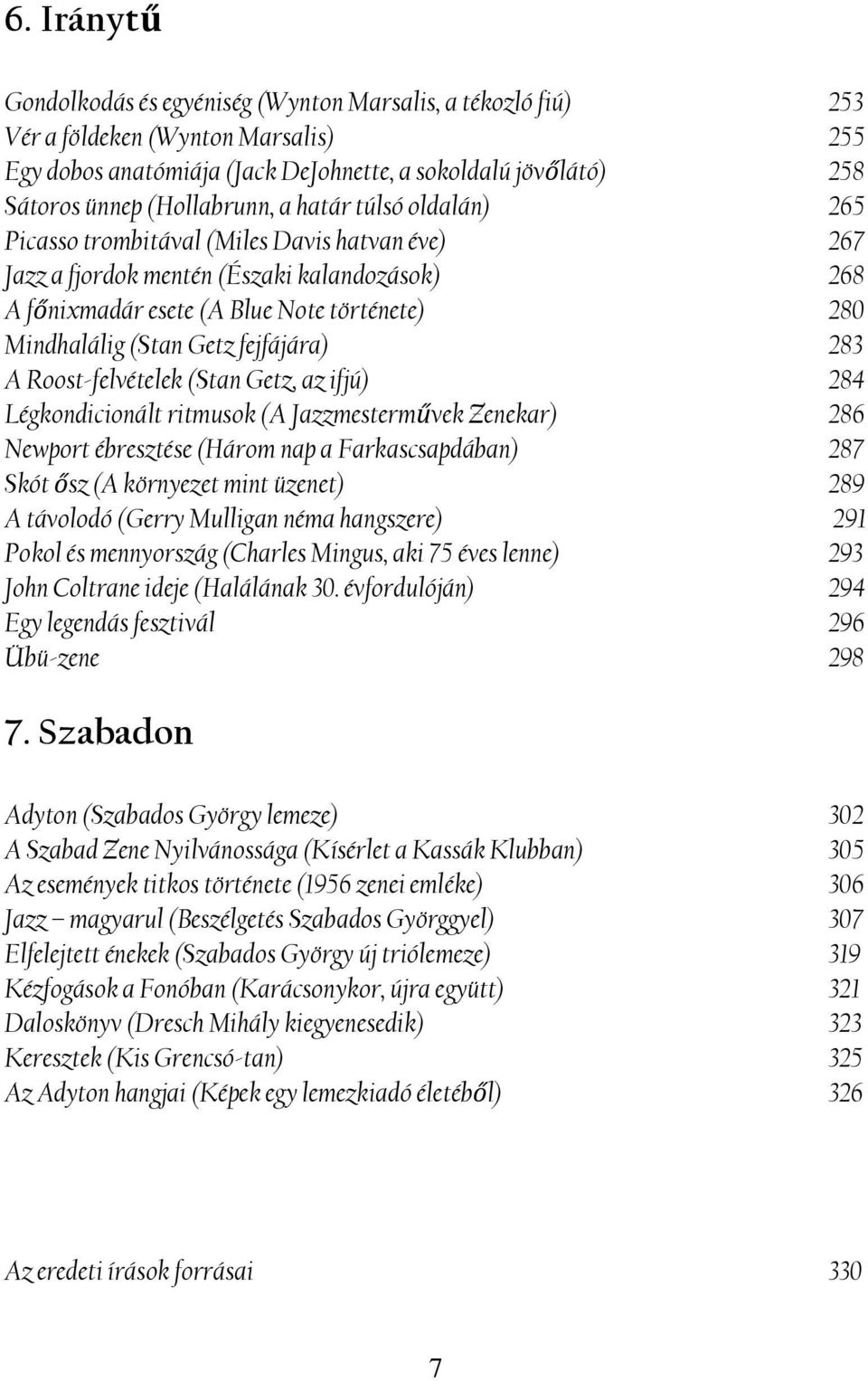 6. Iránytű

Gondolkodás és egyéniség (Wynton Marsalis, a tékozló fiú) 253
Vér a földeken (Wynton Marsalis) 255
Egy dobos anatómiája (Jack DeJohnette, a sokoldalú jövőlátó) 258
Sátoros ünnep (Hollabrunn, a határ túlsó oldalán) 265
Picasso trombitával (Miles Davis hatvan éve) 267
Jazz a fjordok mentén (Északi kalandozások) 268
A főnixmadár esete (A Blue Note története) 280
Mindhalálig (Stan Getz fejfájára) 283
A Roost-felvételek (Stan Getz, az ifjú) 284
Légkondicionált ritmusok (A Jazzmesterművek Zenekar) 286
Newport ébresztése (Három nap a Farkascsapdában) 287
Skót ősz (A környezet mint üzenet) 289
A távolodó (Gerry Mulligan néma hangszere) 291
Pokol és mennyország (Charles Mingus, aki 75 éves lenne) 293
John Coltrane ideje (Halálának 30. évfordulóján) 294
Egy legendás fesztivál 296
Übü-zene 298

7. Szabadon

Adyton (Szabados György lemeze) 302
A Szabad Zene Nyilvánossága (Kísérlet a Kassák Klubban) 305
Az események titkos története (1956 zenei emléke) 306
Jazz – magyarul (Beszélgetés Szabados Györggyel) 307
Elfelejtett énekek (Szabados György új triólemeze) 319
Kézfogások a Fonóban (Karácsonykor, újra együtt) 321
Daloskönyv (Dresch Mihály kiegyenesedik) 323
Keresztek (Kis Grencsó-tan) 325
Az Adyton hangjai (Képek egy lemezkiadó életéből) 326

Az eredeti írások forrásai 330

7